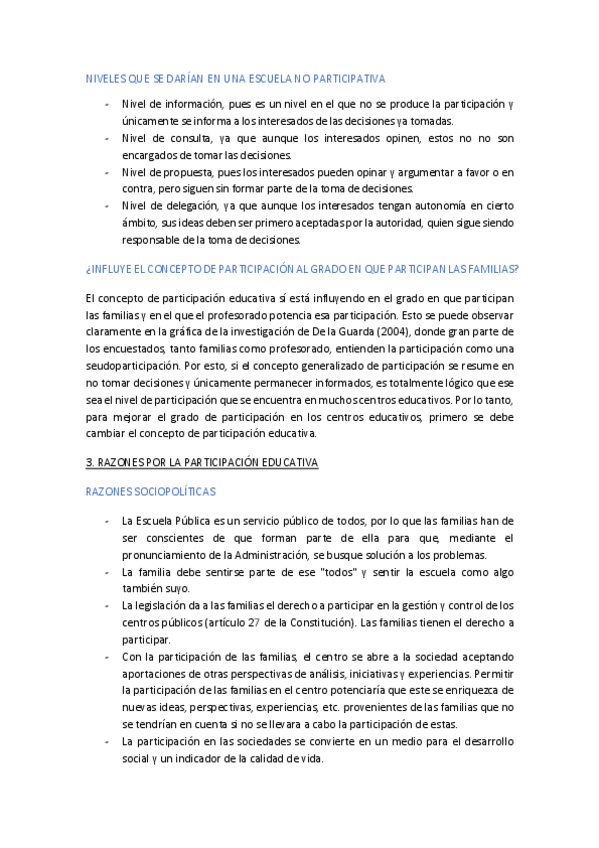 NIVELES QUE SE DARÍAN EN UNA ESCUELA NO PARTICIPATIVA

- Nivel de información, pues es un nivel en el que no se produce la participación y únicamente se informa a los interesados de las decisiones ya tomadas.
- Nivel de consulta, ya que aunque los interesados opinen, estos no no son encargados de tomar las decisiones.
- Nivel de propuesta, pues los interesados pueden opinar y argumentar a favor o en contra, pero siguen sin formar parte de la toma de decisiones.
- Nivel de delegación, ya que aunque los interesados tengan autonomía en cierto ámbito, sus ideas deben ser primero aceptadas por la autoridad, quien sigue siendo responsable de la toma de decisiones.

¿INFLUYE EL CONCEPTO DE PARTICIPACIÓN AL GRADO EN QUE PARTICIPAN LAS FAMILIAS?

El concepto de participación educativa sí está influyendo en el grado en que participan las familias y en el que el profesorado potencia esa participación. Esto se puede observar claramente en la gráfica de la investigación de De la Guarda (2004), donde gran parte de los encuestados, tanto familias como profesorado, entienden la participación como una seudoparticipación. Por esto, si el concepto generalizado de participación se resume en no tomar decisiones y únicamente permanecer informados, es totalmente lógico que ese sea el nivel de participación que se encuentra en muchos centros educativos. Por lo tanto, para mejorar el grado de participación en los centros educativos, primero se debe cambiar el concepto de participación educativa.

3. RAZONES POR LA PARTICIPACIÓN EDUCATIVA

RAZONES SOCIOPOLÍTICAS

- La Escuela Pública es un servicio público de todos, por lo que las familias han de ser conscientes de que forman parte de ella para que, mediante el pronunciamiento de la Administración, se busque solución a los problemas.
- La familia debe sentirse parte de ese "todos" y sentir la escuela como algo también suyo.
- La legislación da a las familias el derecho a participar en la gestión y control de los centros públicos (artículo 27 de la Constitución). Las familias tienen el derecho a participar.
- Con la participación de las familias, el centro se abre a la sociedad aceptando aportaciones de otras perspectivas de análisis, iniciativas y experiencias. Permitir la participación de las familias en el centro potenciaría que este se enriquezca de nuevas ideas, perspectivas, experiencias, etc. provenientes de las familias que no se tendrían en cuenta si no se llevara a cabo la participación de estas.
- La participación en las sociedades se convierte en un medio para el desarrollo social y un indicador de la calidad de vida.